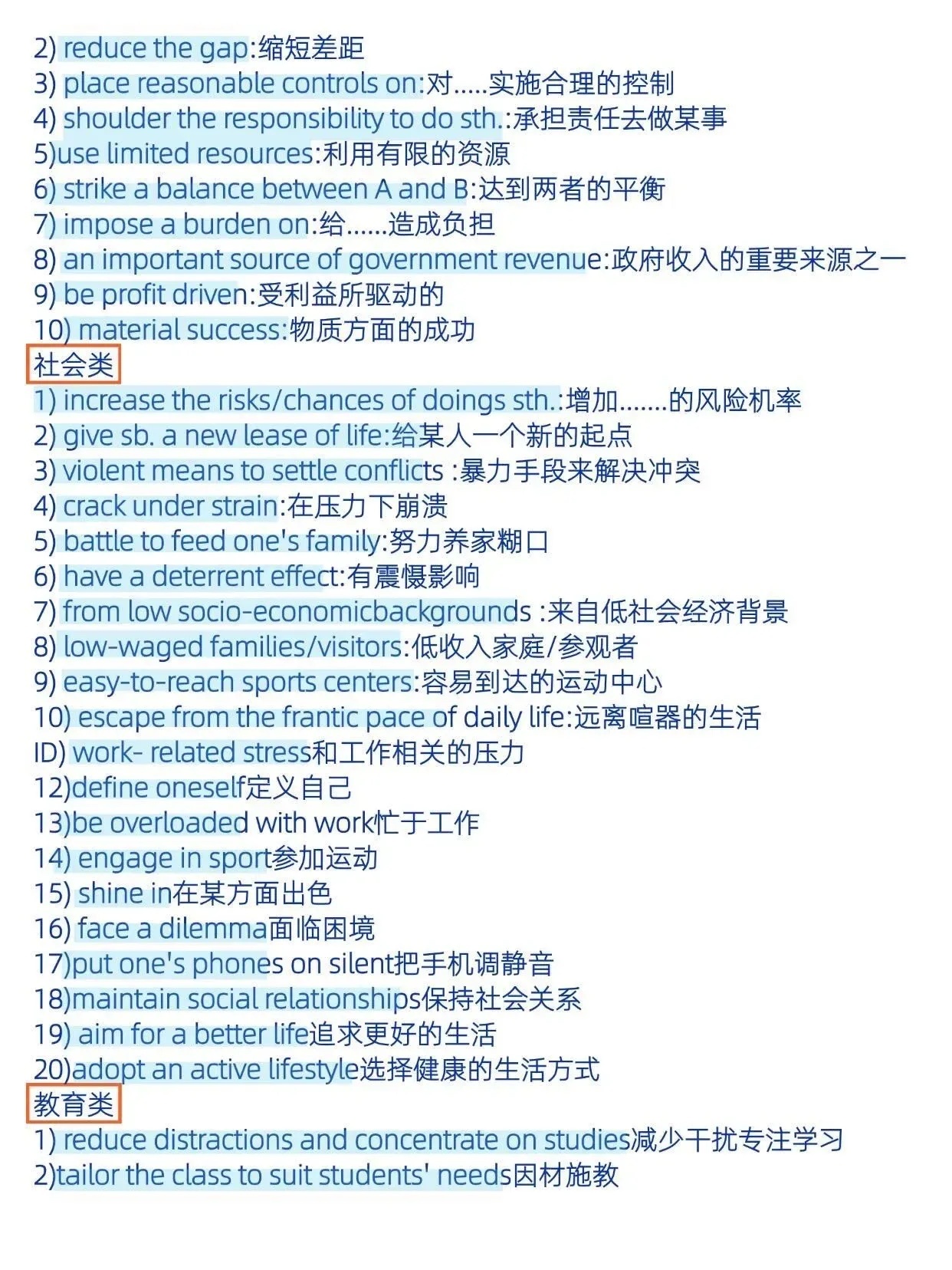 2) reduce the gap:缩短差距
3) place reasonable controls on:对.....实施合理的控制
4) shoulder the responsibility to do sth.:承担责任去做某事
5)use limited resources:利用有限的资源
6) strike a balance between A and B:达到两者的平衡
7) impose a burden on:给......造成负担
8) an important source of government revenue:政府收入的重要来源之一
9) be profit driven:受利益所驱动的
10) material success:物质方面的成功

社会类

1) increase the risks/chances of doings sth.:增加.......的风险机率
2) give sb. a new lease of life:给某人一个新的起点
3) violent means to settle conflicts :暴力手段来解决冲突
4) crack under strain:在压力下崩溃
5) battle to feed one's family:努力养家糊口
6) have a deterrent effect:有震慑影响
7) from low socio-economicbackgrounds :来自低社会经济背景
8) low-waged families/visitors:低收入家庭/参观者
9) easy-to-reach sports centers:容易到达的运动中心
10) escape from the frantic pace of daily life:远离喧嚣的生活
ID) work- related stress和工作相关的压力
12)define oneself定义自己
13)be overloaded with work忙于工作
14) engage in sport参加运动
15) shine in在某方面出色
16) face a dilemma面临困境
17)put one's phones on silent把手机调静音
18)maintain social relationships保持社会关系
19) aim for a better life追求更好的生活
20)adopt an active lifestyle选择健康的生活方式

教育类

1) reduce distractions and concentrate on studies减少干扰专注学习
2)tailor the class to suit students' needs因材施教